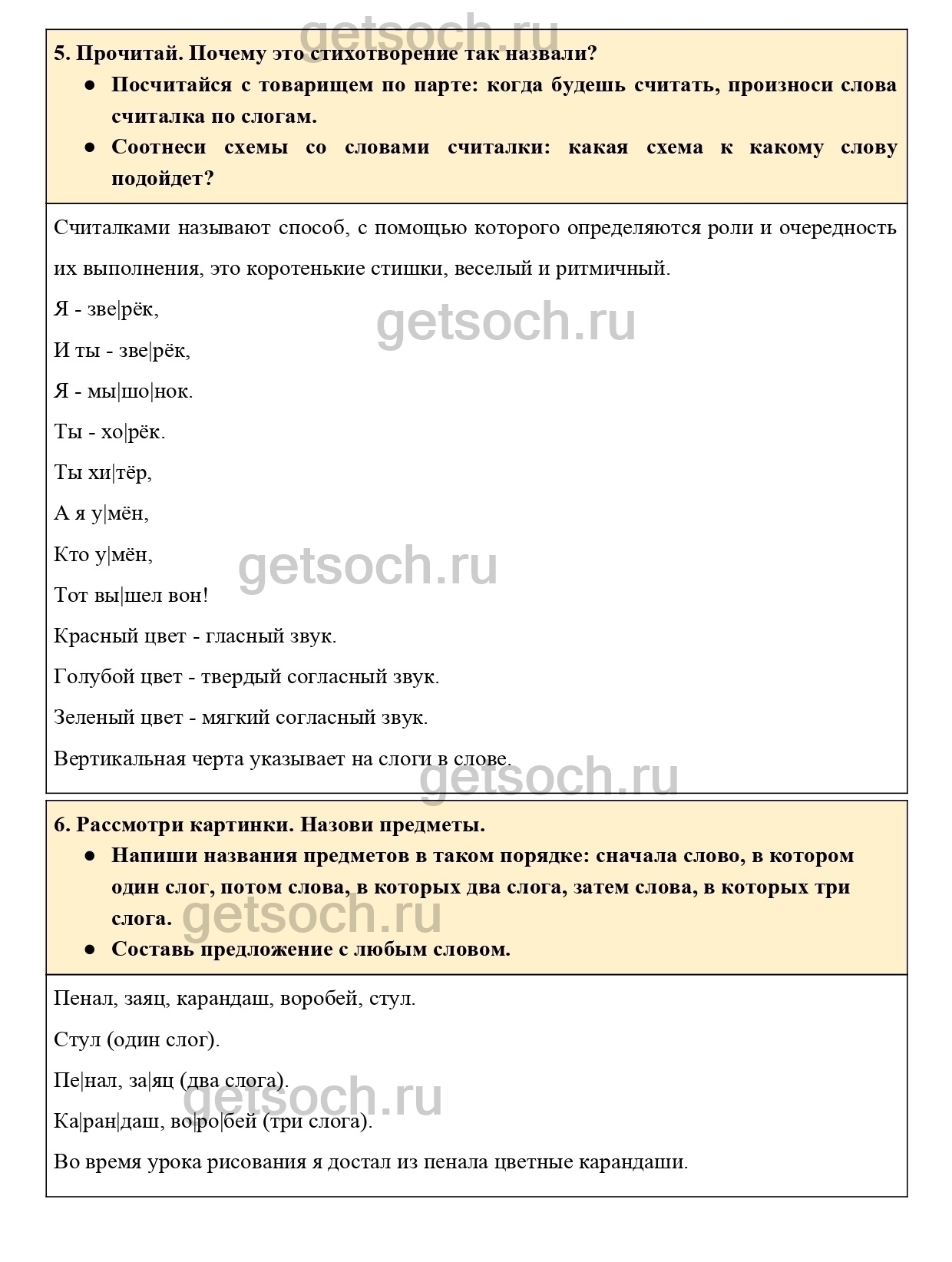 getsoch.ru

5. Прочитай. Почему это стихотворение так назвали?

● Посчитайся с товарищем по парте: когда будешь считать, произноси слова считалка по слогам.

● Соотнеси схемы со словами считалки: какая схема к какому слову подойдет?

Считалками называют способ, с помощью которого определяются роли и очередность их выполнения, это коротенькие стишки, веселый и ритмичный.

Я - зве|рёк,

getsoch.ru

И ты - зве|рёк,

Я - мы|шо|нок.

Ты - хо|рёк.

Ты хи|тёр,

А я у|мён,

Кто у|мён,

getsoch.ru

Тот вы|шел вон!

Красный цвет - гласный звук.

Голубой цвет - твердый согласный звук.

Зеленый цвет - мягкий согласный звук.

Вертикальная черта указывает на слоги в слове.

getsoch.ru

6. Рассмотри картинки. Назови предметы.

● Напиши названия предметов в таком порядке: сначала слово, в котором один слог, потом слова, в которых два слога, затем слова, в которых три слога.

getsoch.ru

● Составь предложение с любым словом.

Пенал, заяц, карандаш, воробей, стул.

Стул (один слог).

Пе|нал, за|яц (два слога).

getsoch.ru

Ка|ран|даш, во|ро|бей (три слога).

Во время урока рисования я достал из пенала цветные карандаши.